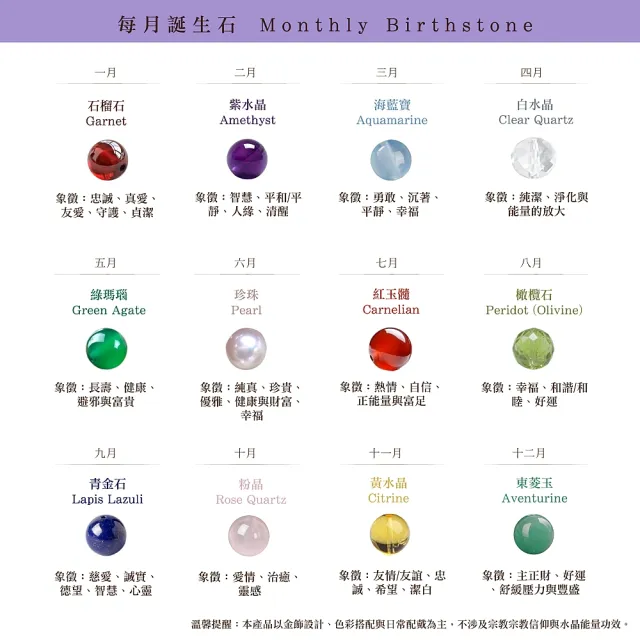 每月誕生石 Monthly Birthstone

一月

石榴石
Garnet

象徵：忠誠、真愛、友愛、守護、貞潔

二月

紫水晶
Amethyst

象徵：智慧、平和/平靜、人緣、清醒

三月

海藍寶
Aquamarine

象徵：勇敢、沉著、平靜、幸福

四月

白水晶
Clear Quartz

象徵：純潔、淨化與能量的放大

五月

綠瑪瑙
Green Agate

象徵：長壽、健康、避邪與富貴

六月

珍珠
Pearl

象徵：純真、珍貴、優雅、健康與財富、幸福

七月

紅玉髓
Carnelian

象徵：熱情、自信、正能量與富足

八月

橄欖石
Peridot (Olivine)

象徵：幸福、和諧/和睦、好運

九月

青金石
Lapis Lazuli

象徵：慈愛、誠實、德望、智慧、心靈

十月

粉晶
Rose Quartz

象徵：愛情、治癒、靈感

十一月

黃水晶
Citrine

象徵：友情/友誼、忠誠、希望、潔白

十二月

東菱玉
Aventurine

象徵：主正財、好運、舒緩壓力與豐盛

溫馨提醒：本產品以金飾設計、色彩搭配與日常配戴為主，不涉及宗教宗教信仰與水晶能量功效。